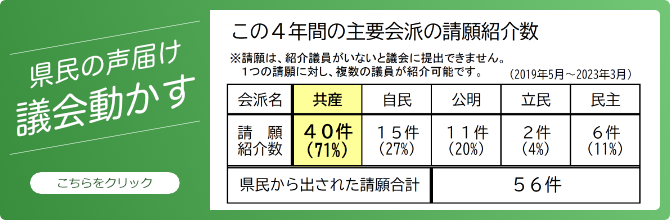 県民の声届け
議会動かす

こちらをクリック

この４年間の主要会派の請願紹介数

※請願は、紹介議員がいないと議会に提出できません。
１つの請願に対し、複数の議員が紹介可能です。
(2019年5月～2023年3月)

| 会派名 | 共産 | 自民 | 公明 | 立民 | 民主 |
|---|---|---|---|---|---|
| 請　願 紹介数 | ４０件 (71%) | １５件 (27%) | １１件 (20%) | ２件 (4%) | ６件 (11%) |
| 県民から出された請願合計 | ５６件 | | | | |